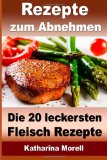 Rezepte
zum Abnehmen

Die 20 leckersten
Fleisch Rezepte

Katharina Morell